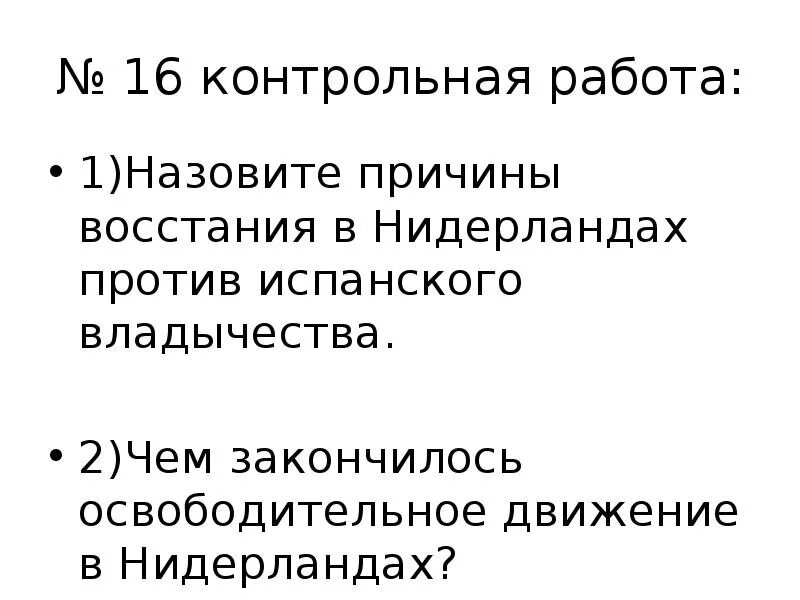 № 16 контрольная работа:

• 1)Назовите причины восстания в Нидерландах против испанского владычества.

• 2)Чем закончилось освободительное движение в Нидерландах?